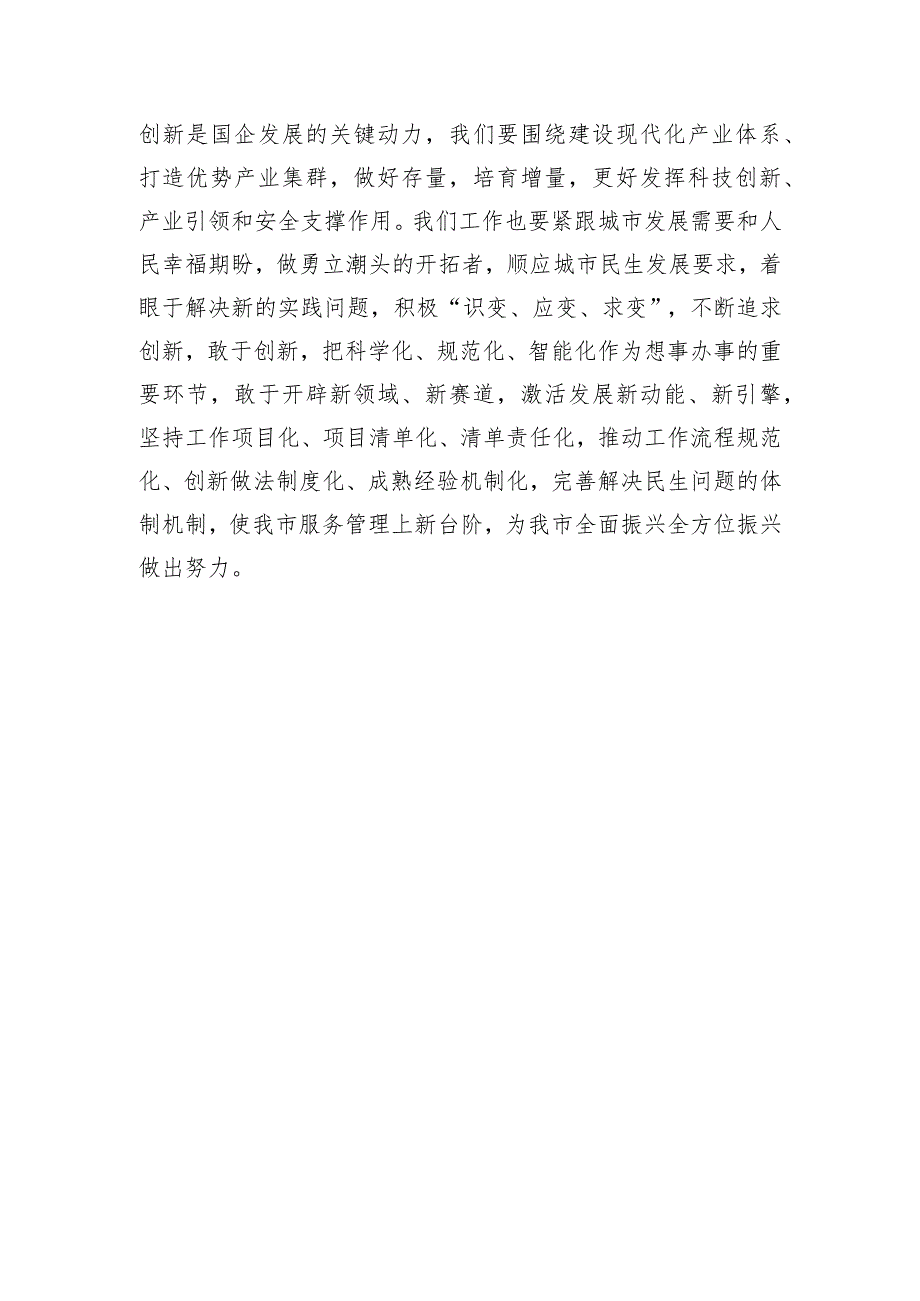 创新是国企发展的关键动力，我们要围绕建设现代化产业体系、打造优势产业集群，做好存量，培育增量，更好发挥科技创新、产业引领和安全支撑作用。我们工作也要紧跟城市发展需要和人民幸福期盼，做勇立潮头的开拓者，顺应城市民生发展要求，着眼于解决新的实践问题，积极“识变、应变、求变”，不断追求创新，敢于创新，把科学化、规范化、智能化作为想事办事的重要环节，敢于开辟新领域、新赛道，激活发展新动能、新引擎，坚持工作项目化、项目清单化、清单责任化，推动工作流程规范化、创新做法制度化、成熟经验机制化，完善解决民生问题的体制机制，使我市服务管理上新台阶，为我市全面振兴全方位振兴做出努力。